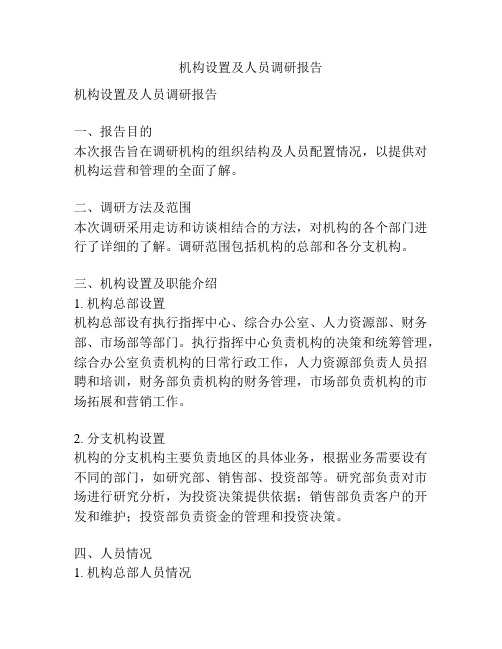 机构设置及人员调研报告

机构设置及人员调研报告

一、报告目的
本次报告旨在调研机构的组织结构及人员配置情况，以提供对机构运营和管理的全面了解。

二、调研方法及范围
本次调研采用走访和访谈相结合的方法，对机构的各个部门进行了详细的了解。调研范围包括机构的总部和各分支机构。

三、机构设置及职能介绍
1. 机构总部设置
机构总部设有执行指挥中心、综合办公室、人力资源部、财务部、市场部等部门。执行指挥中心负责机构的决策和统筹管理，综合办公室负责机构的日常行政工作，人力资源部负责人员招聘和培训，财务部负责机构的财务管理，市场部负责机构的市场拓展和营销工作。

2. 分支机构设置
机构的分支机构主要负责地区的具体业务，根据业务需要设有不同的部门，如研究部、销售部、投资部等。研究部负责对市场进行研究分析，为投资决策提供依据；销售部负责客户的开发和维护；投资部负责资金的管理和投资决策。

四、人员情况
1. 机构总部人员情况